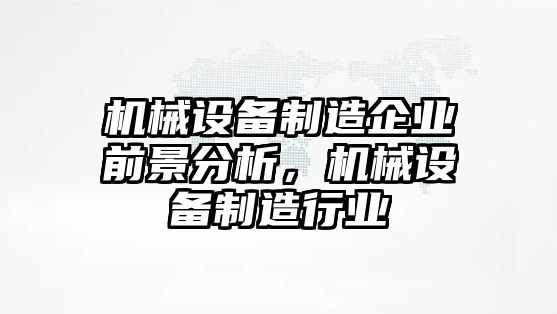 机械设备制造企业前景分析，机械设备制造行业